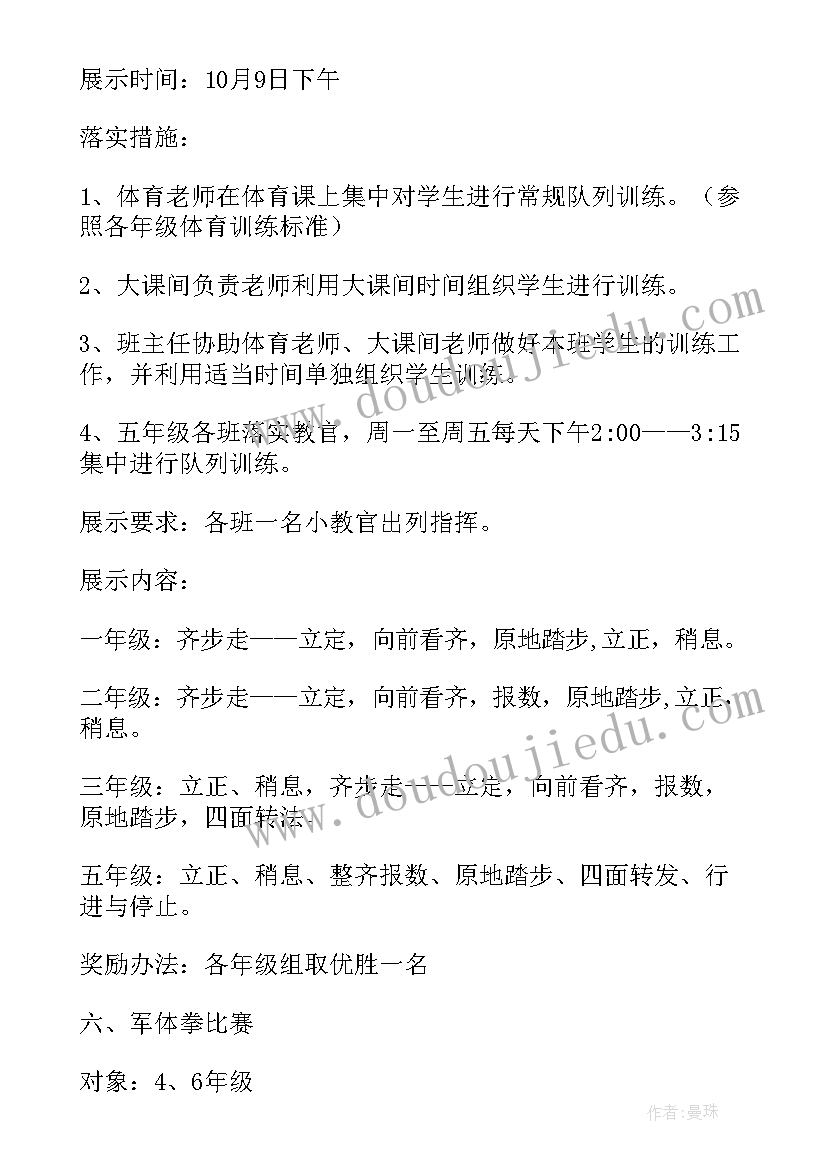 展示时间：10月9日下午

落实措施：

1、体育老师在体育课上集中对学生进行常规队列训练。（参照各年级体育训练标准）

2、大课间负责老师利用大课间时间组织学生进行训练。

3、班主任协助体育老师、大课间老师做好本班学生的训练工作，并利用适当时间单独组织学生训练。

4、五年级各班落实教官，周一至周五每天下午2:00——3:15集中进行队列训练。

展示要求：各班一名小教官出列指挥。

展示内容：

一年级：齐步走——立定，向前看齐，原地踏步,立正，稍息。

二年级：齐步走——立定，向前看齐，报数，原地踏步,立正，稍息。

三年级：立正、稍息，齐步走——立定，向前看齐，报数，原地踏步，四面转法。

五年级：立正、稍息、整齐报数、原地踏步、四面转发、行进与停止。

奖励办法：各年级组取优胜一名

六、军体拳比赛

对象：4、6年级

www.doudoujiedu.com

www.doudoujiedu.com

作者：曼珠